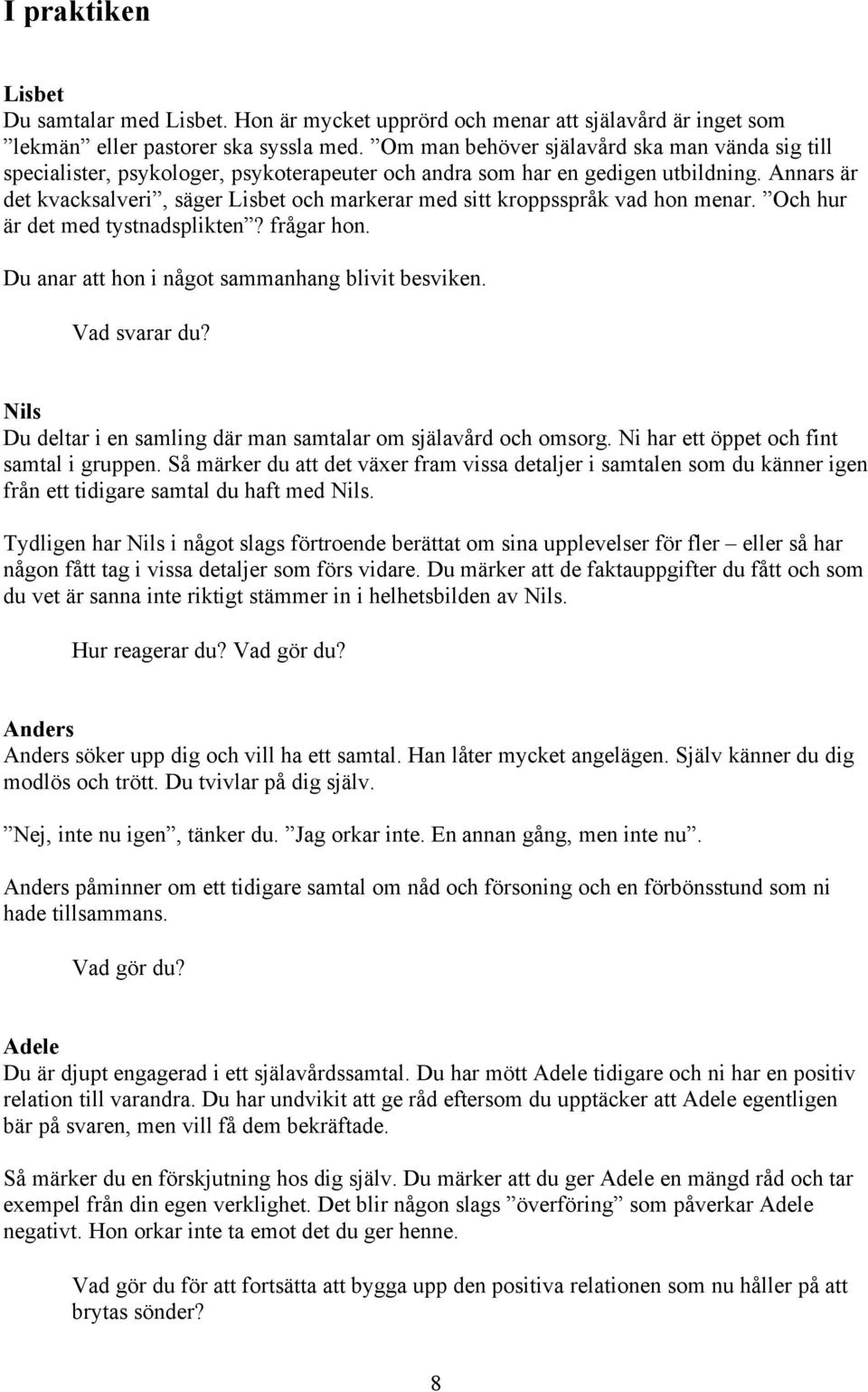 I praktiken

Lisbet
Du samtalar med Lisbet. Hon är mycket upprörd och menar att själavård är inget som ”lekmän” eller pastorer ska syssla med. ”Om man behöver själavård ska man vända sig till specialister, psykologer, psykoterapeuter och andra som har en gedigen utbildning. Annars är det kvacksalveri”, säger Lisbet och markerar med sitt kroppsspråk vad hon menar. ”Och hur är det med tystnadsplikten”? frågar hon.

Du anar att hon i något sammanhang blivit besviken.

Vad svarar du?

Nils
Du deltar i en samling där man samtalar om själavård och omsorg. Ni har ett öppet och fint samtal i gruppen. Så märker du att det växer fram vissa detaljer i samtalen som du känner igen från ett tidigare samtal du haft med Nils.

Tydligen har Nils i något slags förtroende berättat om sina upplevelser för fler – eller så har någon fått tag i vissa detaljer som förs vidare. Du märker att de faktauppgifter du fått och som du vet är sanna inte riktigt stämmer in i helhetsbilden av Nils.

Hur reagerar du? Vad gör du?

Anders
Anders söker upp dig och vill ha ett samtal. Han låter mycket angelägen. Själv känner du dig modlös och trött. Du tvivlar på dig själv.

”Nej, inte nu igen”, tänker du. ”Jag orkar inte. En annan gång, men inte nu”.

Anders påminner om ett tidigare samtal om nåd och försoning och en förbönsstund som ni hade tillsammans.

Vad gör du?

Adele
Du är djupt engagerad i ett själavårdssamtal. Du har mött Adele tidigare och ni har en positiv relation till varandra. Du har undvikit att ge råd eftersom du upptäcker att Adele egentligen bär på svaren, men vill få dem bekräftade.

Så märker du en förskjutning hos dig själv. Du märker att du ger Adele en mängd råd och tar exempel från din egen verklighet. Det blir någon slags ”överföring” som påverkar Adele negativt. Hon orkar inte ta emot det du ger henne.

Vad gör du för att fortsätta att bygga upp den positiva relationen som nu håller på att brytas sönder?

8